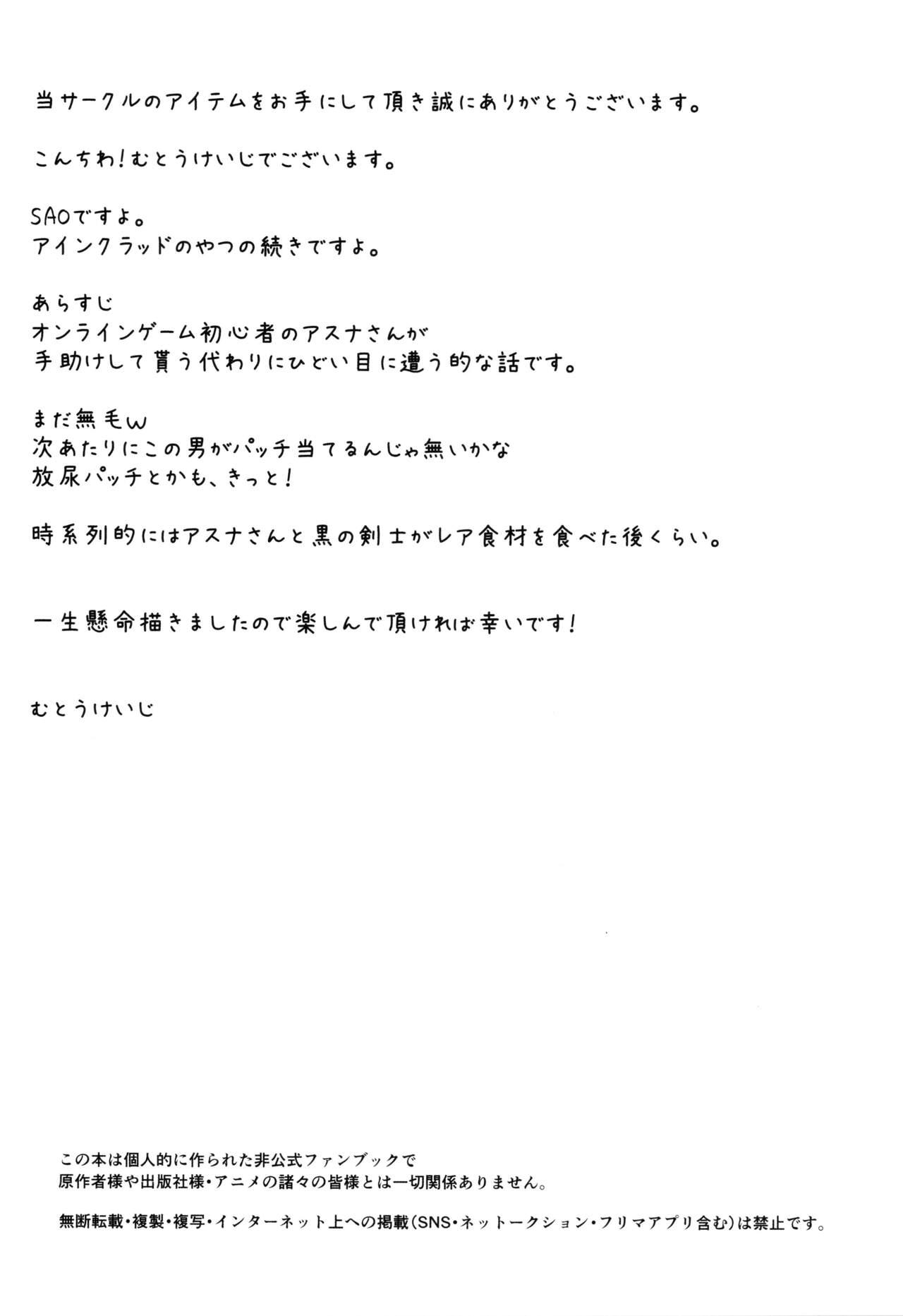 当サークルのアイテムをお手にして頂き誠にありがとうございます。

こんちわ!むとうけいじでございます。

SAOですよ。
アインクラッドのやつの続きですよ。

あらすじ
オンラインゲーム初心者のアスナさんが
手助けして貰う代わりにひどい目に遭う的な話です。

まだ無毛w
次あたりにこの男がパッチ当てるんじゃ無いかな
放尿パッチとかも、きっと!

時系列的にはアスナさんと黒の剣士がレア食材を食べた後くらい。

一生懸命描きましたので楽しんで頂ければ幸いです!

むとうけいじ

この本は個人的に作られた非公式ファンブックで
原作者様や出版社様・アニメの諸々の皆様とは一切関係ありません。

無断転載・複製・複写・インターネット上への掲載(SNS・ネットークション・フリマアプリ含む)は禁止です。